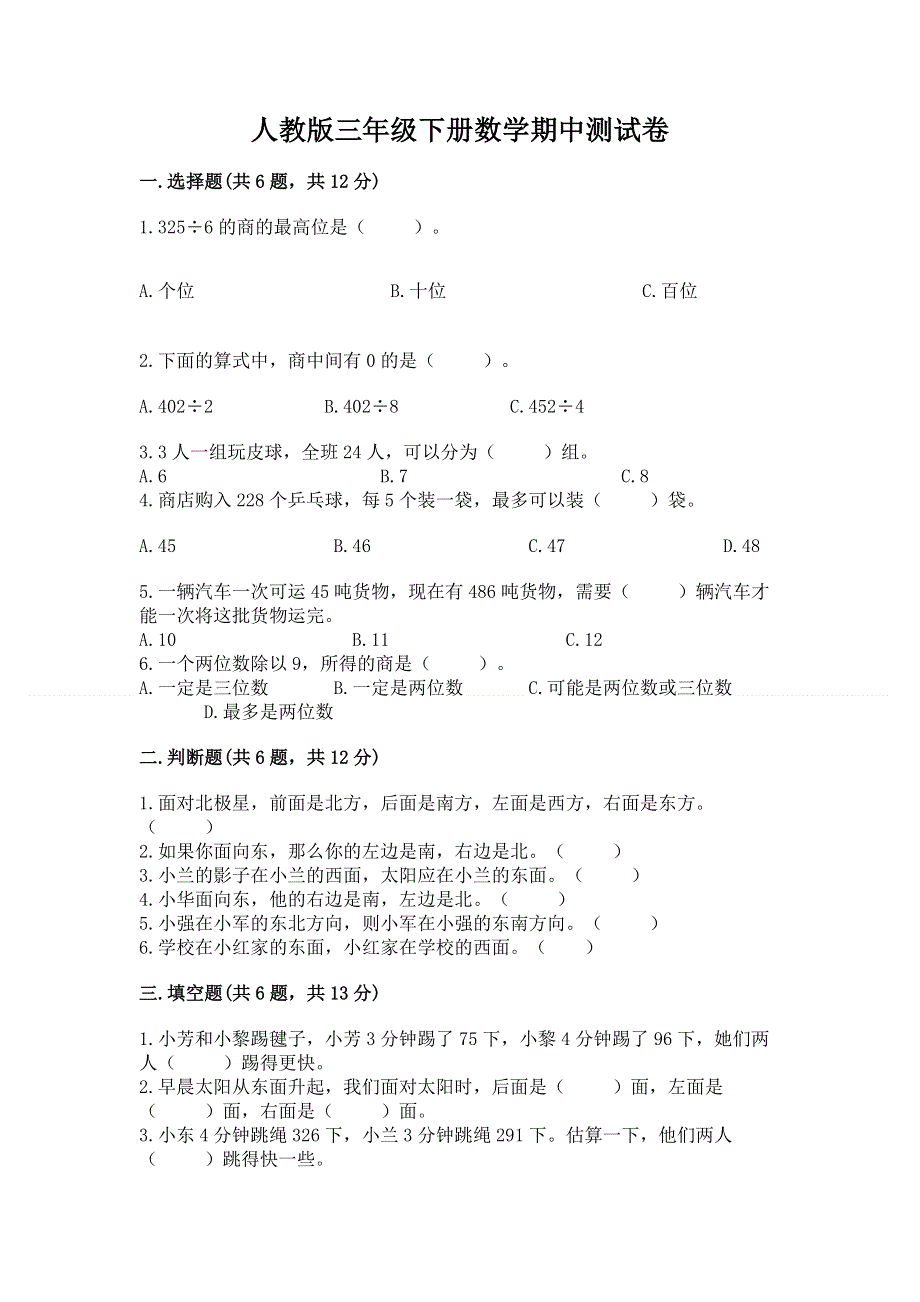 人教版三年级下册数学期中测试卷

一.选择题(共 6 题，共 12 分)

1.325÷6 的商的最高位是（　　）。

A.个位　　　　B.十位　　　　C.百位

2.下面的算式中，商中间有 0 的是（　　）。

A.402÷2　　　　B.402÷8　　　　C.452÷4

3.3 人一组玩皮球，全班 24 人，可以分为（　　）组。
A.6　　　　B.7　　　　C.8
4.商店购入 228 个乒乓球，每 5 个装一袋，最多可以装（　　）袋。

A.45　　　　B.46　　　　C.47　　　　D.48

5.一辆汽车一次可运 45 吨货物，现在有 486 吨货物，需要（　　）辆汽车才能一次将这批货物运完。
A.10　　　　B.11　　　　C.12
6.一个两位数除以 9，所得的商是（　　）。
A.一定是三位数　　B.一定是两位数　　C.可能是两位数或三位数　　D.最多是两位数

二.判断题(共 6 题，共 12 分)

1.面对北极星，前面是北方，后面是南方，左面是西方，右面是东方。（　　）
2.如果你面向东，那么你的左边是南，右边是北。（　　）
3.小兰的影子在小兰的西面，太阳应在小兰的东面。（　　）
4.小华面向东，他的右边是南，左边是北。（　　）
5.小强在小军的东北方向，则小军在小强的东南方向。（　　）
6.学校在小红家的东面，小红家在学校的西面。（　　）

三.填空题(共 6 题，共 13 分)

1.小芳和小黎踢毽子，小芳 3 分钟踢了 75 下，小黎 4 分钟踢了 96 下，她们两人（　　）踢得更快。
2.早晨太阳从东面升起，我们面对太阳时，后面是（　　）面，左面是（　　）面，右面是（　　）面。
3.小东 4 分钟跳绳 326 下，小兰 3 分钟跳绳 291 下。估算一下，他们两人（　　）跳得快一些。